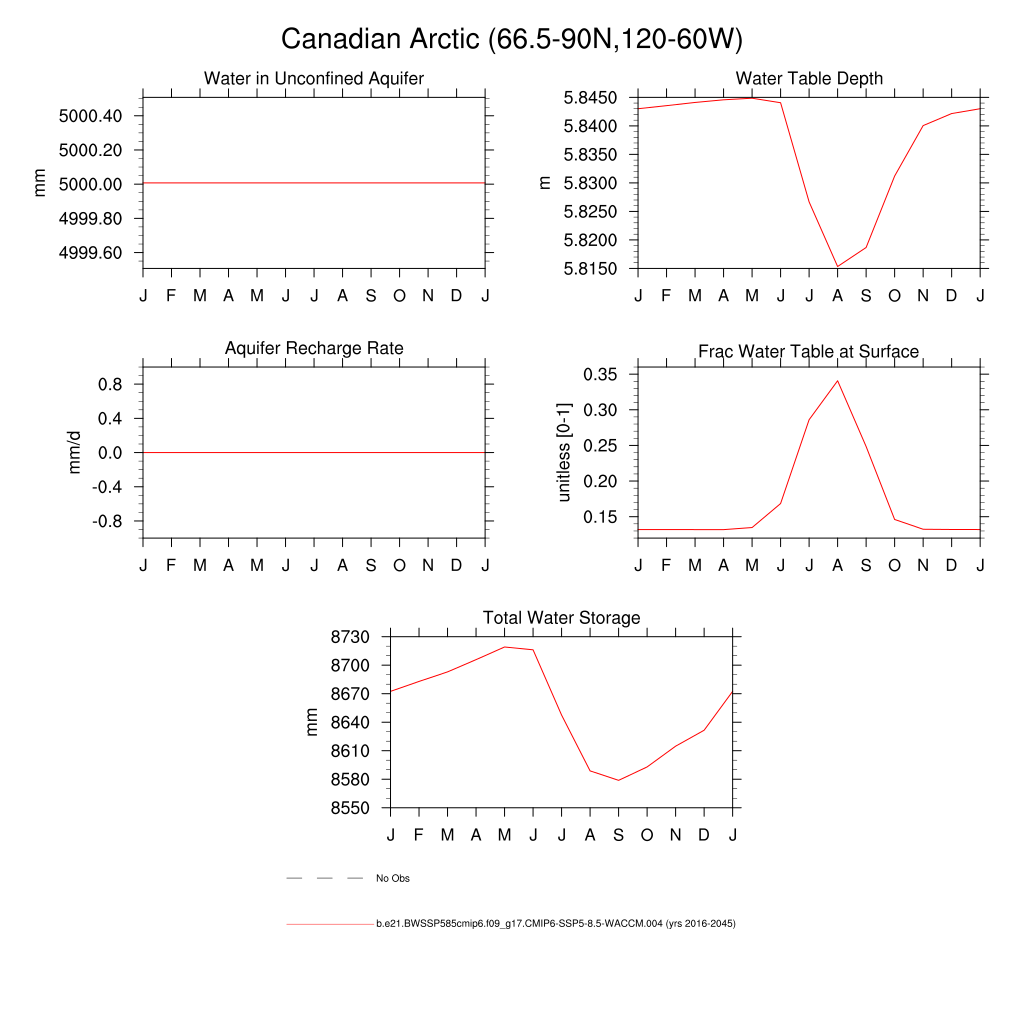 Canadian Arctic (66.5-90N,120-60W)

Water in Unconfined Aquifer

mm

5000.40
5000.20
5000.00
4999.80
4999.60

J F M A M J J A S O N D J

Water Table Depth

m

5.8450
5.8400
5.8350
5.8300
5.8250
5.8200
5.8150

J F M A M J J A S O N D J

Aquifer Recharge Rate

mm/d

0.8
0.4
0.0
-0.4
-0.8

J F M A M J J A S O N D J

Frac Water Table at Surface

unitless [0-1]

0.35
0.30
0.25
0.20
0.15

J F M A M J J A S O N D J

Total Water Storage

mm

8730
8700
8670
8640
8610
8580
8550

J F M A M J J A S O N D J

No Obs

b.e21.BWSSP585cmip6.f09_g17.CMIP6-SSP5-8.5-WACCM.004 (yrs 2016-2045)